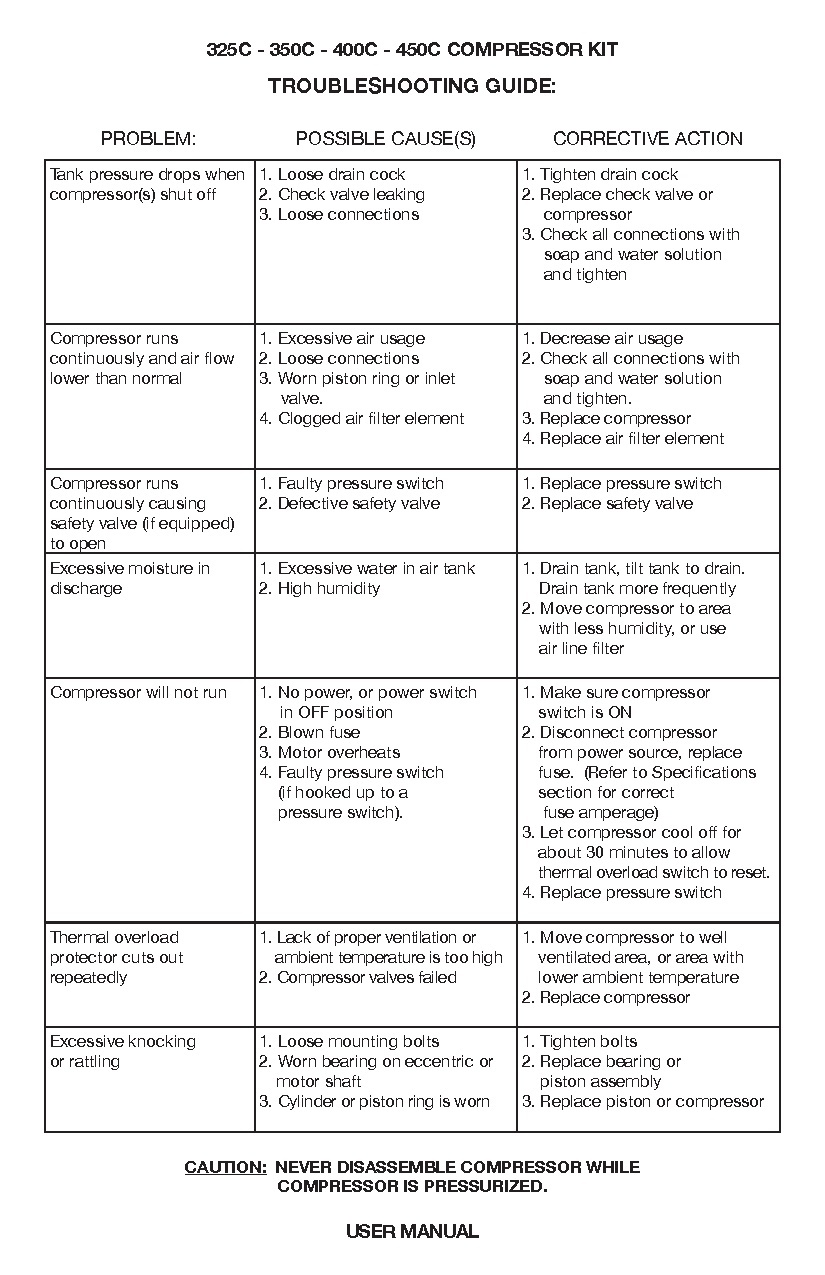 325C - 350C - 400C - 450C COMPRESSOR KIT

TROUBLESHOOTING GUIDE:

| PROBLEM: | POSSIBLE CAUSE(S) | CORRECTIVE ACTION |
|---|---|---|
| Tank pressure drops when compressor(s) shut off | 1. Loose drain cock 2. Check valve leaking 3. Loose connections | 1. Tighten drain cock 2. Replace check valve or compressor 3. Check all connections with soap and water solution and tighten |
| Compressor runs continuously and air flow lower than normal | 1. Excessive air usage 2. Loose connections 3. Worn piston ring or inlet valve. 4. Clogged air filter element | 1. Decrease air usage 2. Check all connections with soap and water solution and tighten. 3. Replace compressor 4. Replace air filter element |
| Compressor runs continuously causing safety valve (if equipped) to open | 1. Faulty pressure switch 2. Defective safety valve | 1. Replace pressure switch 2. Replace safety valve |
| Excessive moisture in discharge | 1. Excessive water in air tank 2. High humidity | 1. Drain tank, tilt tank to drain. Drain tank more frequently 2. Move compressor to area with less humidity, or use air line filter |
| Compressor will not run | 1. No power, or power switch in OFF position 2. Blown fuse 3. Motor overheats 4. Faulty pressure switch (if hooked up to a pressure switch). | 1. Make sure compressor switch is ON 2. Disconnect compressor from power source, replace fuse. (Refer to Specifications section for correct fuse amperage) 3. Let compressor cool off for about 30 minutes to allow thermal overload switch to reset. 4. Replace pressure switch |
| Thermal overload protector cuts out repeatedly | 1. Lack of proper ventilation or ambient temperature is too high 2. Compressor valves failed | 1. Move compressor to well ventilated area, or area with lower ambient temperature 2. Replace compressor |
| Excessive knocking or rattling | 1. Loose mounting bolts 2. Worn bearing on eccentric or motor shaft 3. Cylinder or piston ring is worn | 1. Tighten bolts 2. Replace bearing or piston assembly 3. Replace piston or compressor |

CAUTION: NEVER DISASSEMBLE COMPRESSOR WHILE COMPRESSOR IS PRESSURIZED.

USER MANUAL